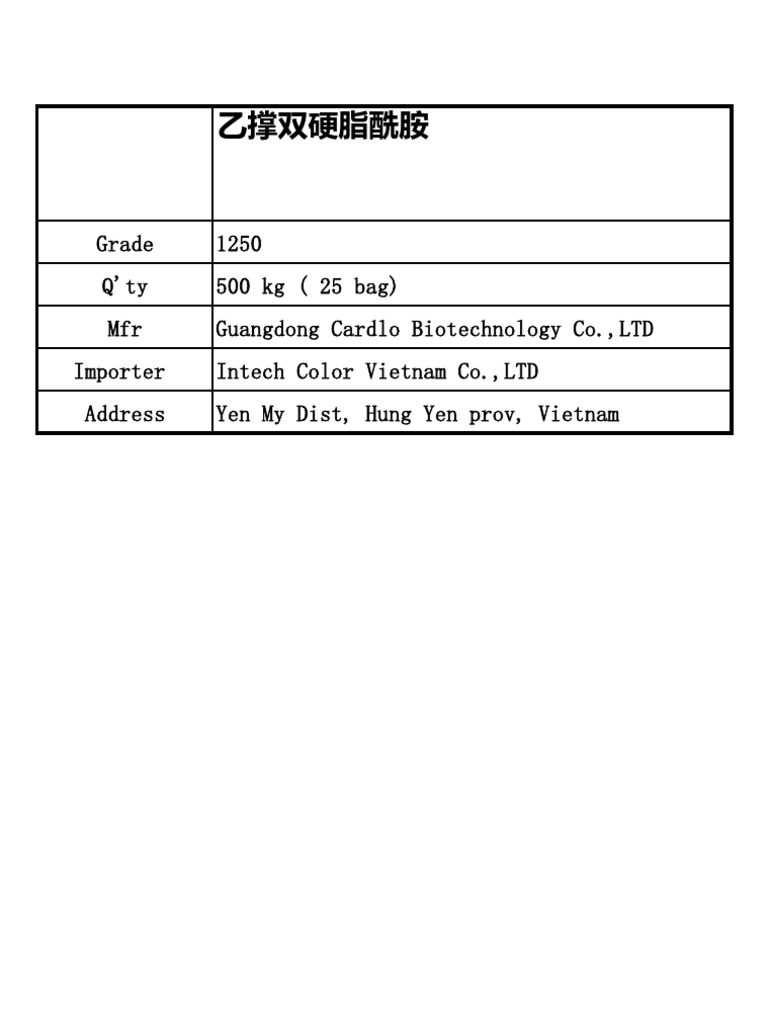 |  | 乙撑双硬脂酰胺 |
|---|---|
| Grade | 1250 |
| Q'ty | 500 kg ( 25 bag) |
| Mfr | Guangdong Cardlo Biotechnology Co.,LTD |
| Importer | Intech Color Vietnam Co.,LTD |
| Address | Yen My Dist, Hung Yen prov, Vietnam |